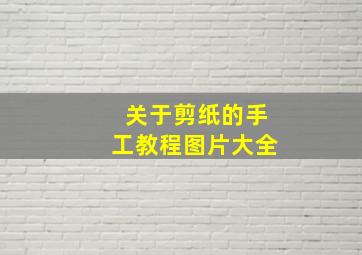 关于剪纸的手工教程图片大全